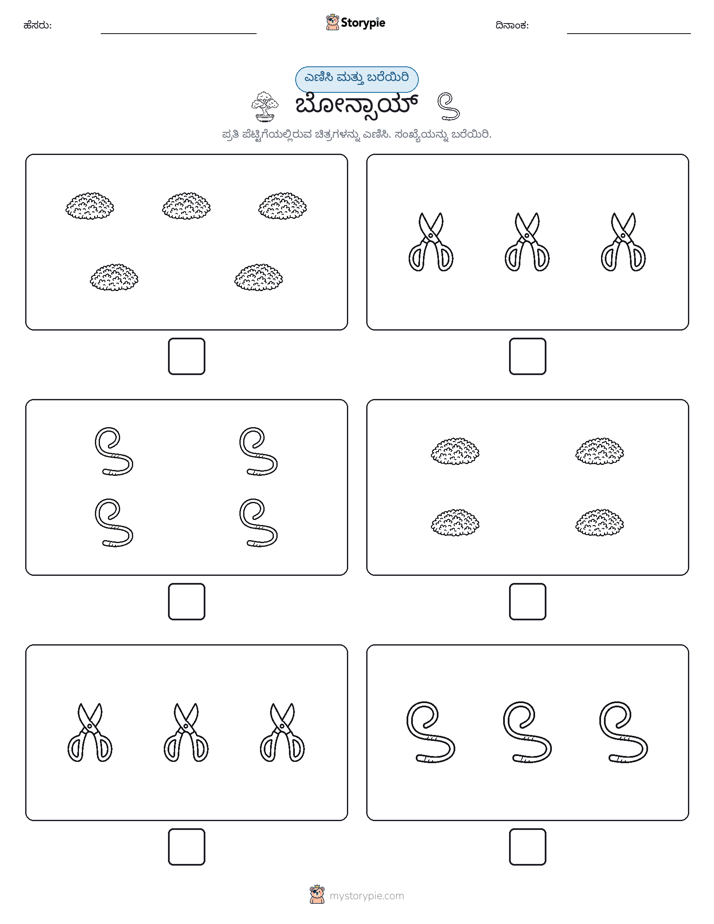 ಹೆಸರು: ____ Storypie ದಿನಾಂಕ: ____

ಎಣಿಸಿ ಮತ್ತು ಬರೆಯಿರಿ

ಬೋನ್ಸಾಯ್

ಪ್ರತಿ ಪೆಟ್ಟಿಗೆಯಲ್ಲಿರುವ ಚಿತ್ರಗಳನ್ನು ಎಣಿಸಿ. ಸಂಖ್ಯೆಯನ್ನು ಬರೆಯಿರಿ.

☐ ☐

☐ ☐

☐ ☐

mystorypie.com